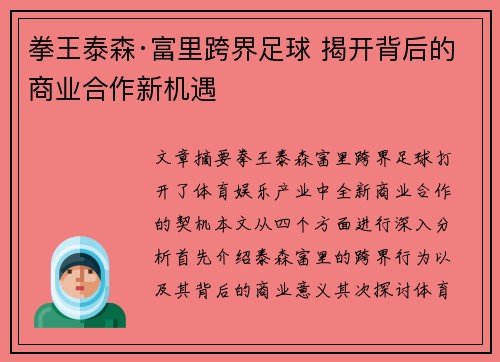 拳王泰森·富里跨界足球 揭开背后的商业合作新机遇

文章摘要拳王泰森富里跨界足球打开了体育娱乐产业中全新商业合作的契机本文从四个方面进行深入分析首先介绍泰森富里的跨界行为以及其背后的商业意义其次探讨体育